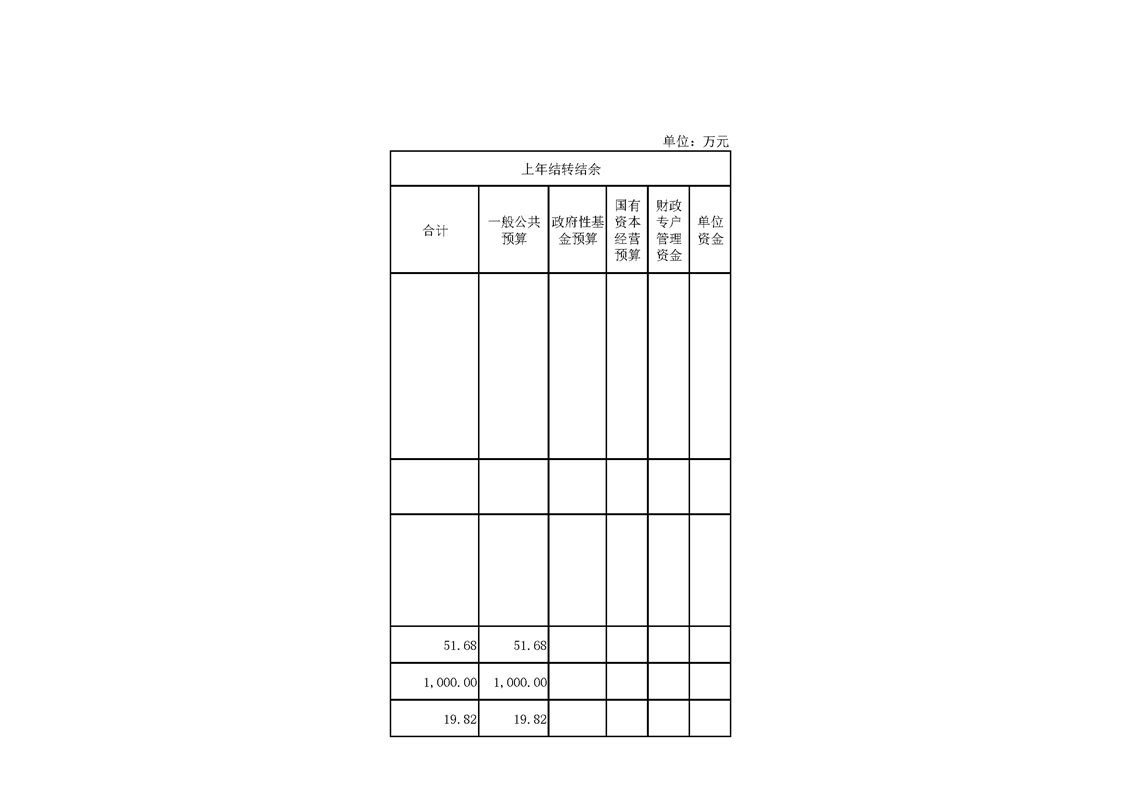 单位：万元

| 上年结转结余 |  |  |  |  |  |
|---|---|---|---|---|---|
| 合计 | 一般公共预算 | 政府性基金预算 | 国有资本经营预算 | 财政专户管理资金 | 单位资金 |
|  |  |  |  |  |  |
|  |  |  |  |  |  |
|  |  |  |  |  |  |
| 51.68 | 51.68 |  |  |  |  |
| 1,000.00 | 1,000.00 |  |  |  |  |
| 19.82 | 19.82 |  |  |  |  |